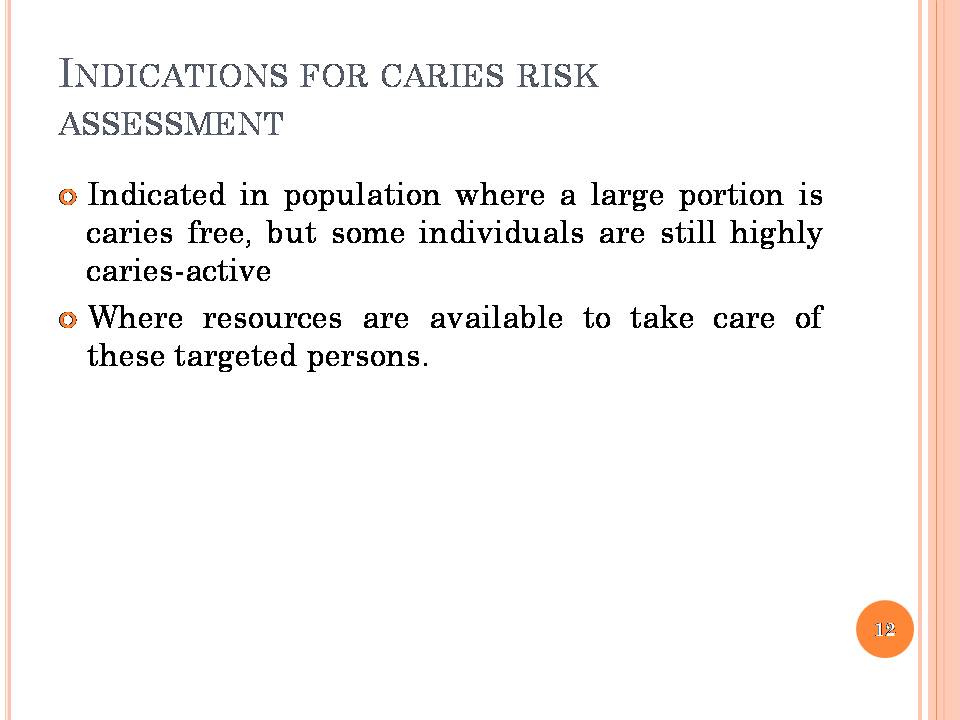 INDICATIONS FOR CARIES RISK ASSESSMENT

• Indicated in population where a large portion is caries free, but some individuals are still highly caries-active
• Where resources are available to take care of these targeted persons.

12